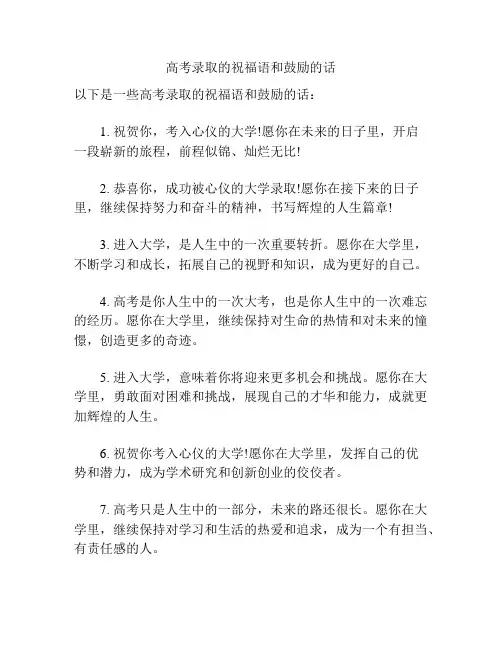 高考录取的祝福语和鼓励的话

以下是一些高考录取的祝福语和鼓励的话：

1. 祝贺你，考入心仪的大学!愿你在未来的日子里，开启一段崭新的旅程，前程似锦、灿烂无比!

2. 恭喜你，成功被心仪的大学录取!愿你在接下来的日子里，继续保持努力和奋斗的精神，书写辉煌的人生篇章!

3. 进入大学，是人生中的一次重要转折。愿你在大学里，不断学习和成长，拓展自己的视野和知识，成为更好的自己。

4. 高考是你人生中的一次大考，也是你人生中的一次难忘的经历。愿你在大学里，继续保持对生命的热情和对未来的憧憬，创造更多的奇迹。

5. 进入大学，意味着你将迎来更多机会和挑战。愿你在大学里，勇敢面对困难和挑战，展现自己的才华和能力，成就更加辉煌的人生。

6. 祝贺你考入心仪的大学!愿你在大学里，发挥自己的优势和潜力，成为学术研究和创新创业的佼佼者。

7. 高考只是人生中的一部分，未来的路还很长。愿你在大学里，继续保持对学习和生活的热爱和追求，成为一个有担当、有责任感的人。